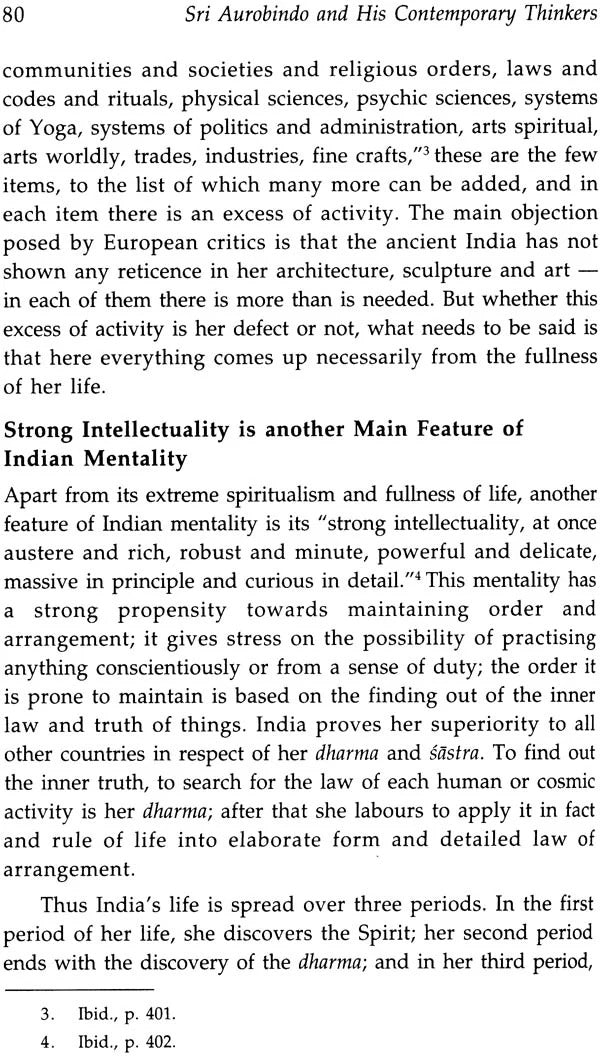 80 Sri Aurobindo and His Contemporary Thinkers

communities and societies and religious orders, laws and codes and rituals, physical sciences, psychic sciences, systems of Yoga, systems of politics and administration, arts spiritual, arts worldly, trades, industries, fine crafts,"$^3$ these are the few items, to the list of which many more can be added, and in each item there is an excess of activity. The main objection posed by European critics is that the ancient India has not shown any reticence in her architecture, sculpture and art — in each of them there is more than is needed. But whether this excess of activity is her defect or not, what needs to be said is that here everything comes up necessarily from the fullness of her life.

Strong Intellectuality is another Main Feature of Indian Mentality

Apart from its extreme spiritualism and fullness of life, another feature of Indian mentality is its "strong intellectuality, at once austere and rich, robust and minute, powerful and delicate, massive in principle and curious in detail."$^4$ This mentality has a strong propensity towards maintaining order and arrangement; it gives stress on the possibility of practising anything conscientiously or from a sense of duty; the order it is prone to maintain is based on the finding out of the inner law and truth of things. India proves her superiority to all other countries in respect of her dharma and śāstra. To find out the inner truth, to search for the law of each human or cosmic activity is her dharma; after that she labours to apply it in fact and rule of life into elaborate form and detailed law of arrangement.

Thus India's life is spread over three periods. In the first period of her life, she discovers the Spirit; her second period ends with the discovery of the dharma; and in her third period,

3. Ibid., p. 401.
4. Ibid., p. 402.